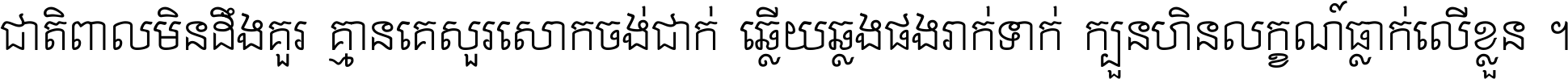 ជាតិពាលមិនដឹងគួរ គ្មានគេសួរសោកចង់ជាក់ ឆ្លើយឆ្លងផងរាក់ទាក់ ក្បួនហិនលក្ខណ៍ធ្លាក់លើខ្លួន ។